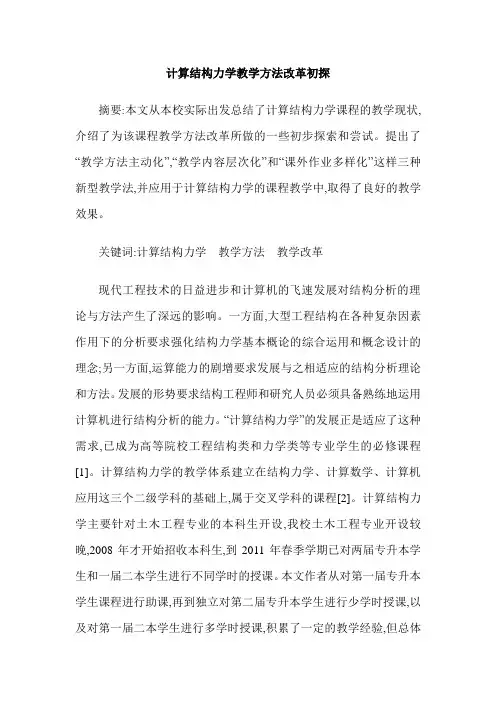 计算结构力学教学方法改革初探

摘要:本文从本校实际出发总结了计算结构力学课程的教学现状,介绍了为该课程教学方法改革所做的一些初步探索和尝试。提出了“教学方法主动化”,“教学内容层次化”和“课外作业多样化”这样三种新型教学法,并应用于计算结构力学的课程教学中,取得了良好的教学效果。

关键词:计算结构力学　教学方法　教学改革

现代工程技术的日益进步和计算机的飞速发展对结构分析的理论与方法产生了深远的影响。一方面,大型工程结构在各种复杂因素作用下的分析要求强化结构力学基本概论的综合运用和概念设计的理念;另一方面,运算能力的剧增要求发展与之相适应的结构分析理论和方法。发展的形势要求结构工程师和研究人员必须具备熟练地运用计算机进行结构分析的能力。“计算结构力学”的发展正是适应了这种需求,已成为高等院校工程结构类和力学类等专业学生的必修课程[1]。计算结构力学的教学体系建立在结构力学、计算数学、计算机应用这三个二级学科的基础上,属于交叉学科的课程[2]。计算结构力学主要针对土木工程专业的本科生开设,我校土木工程专业开设较晚,2008 年才开始招收本科生,到 2011 年春季学期已对两届专升本学生和一届二本学生进行不同学时的授课。本文作者从对第一届专升本学生课程进行助课,再到独立对第二届专升本学生进行少学时授课,以及对第一届二本学生进行多学时授课,积累了一定的教学经验,但总体